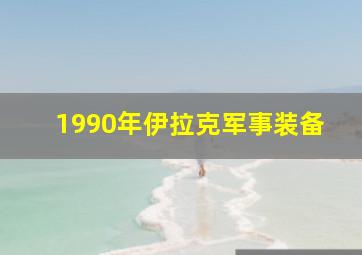 1990年伊拉克军事装备